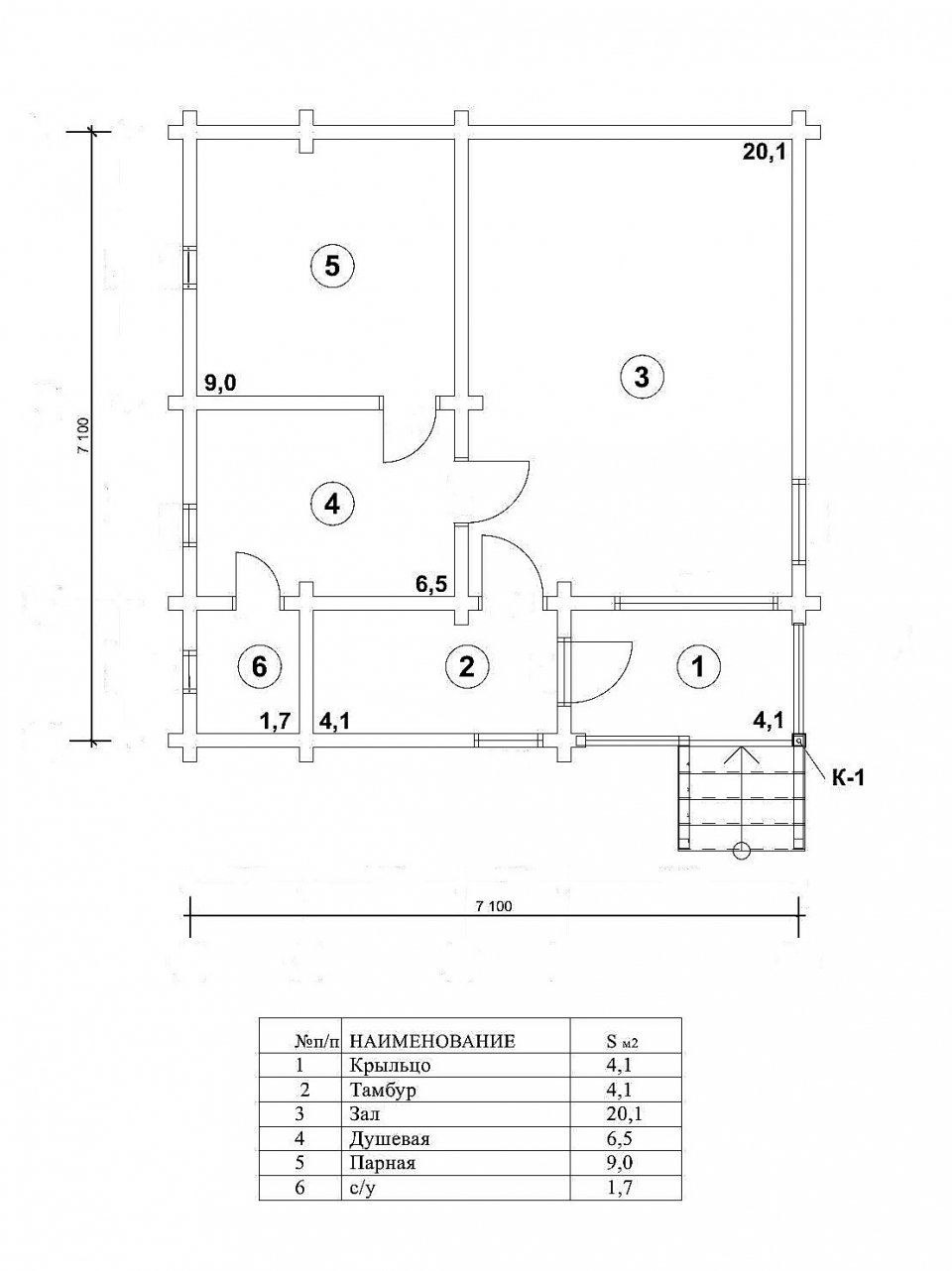 7 100

20,1

5

3

9,0

4

6,5

6

2

1

1,7

4,1

4,1

К-1

7 100

| №п/п | НАИМЕНОВАНИЕ | S м2 |
|---|---|---|
| 1 | Крыльцо | 4,1 |
| 2 | Тамбур | 4,1 |
| 3 | Зал | 20,1 |
| 4 | Душевая | 6,5 |
| 5 | Парная | 9,0 |
| 6 | с/у | 1,7 |